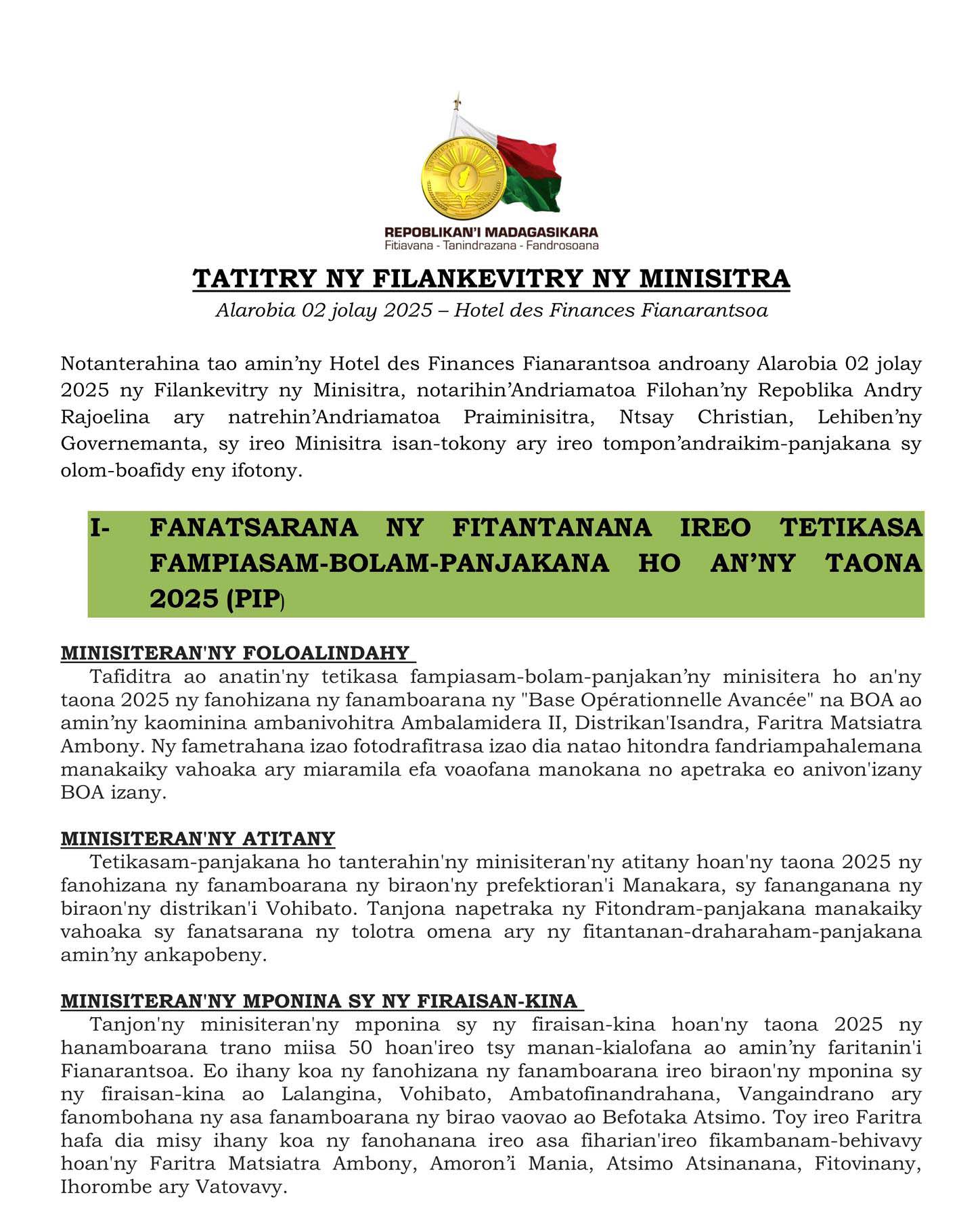 REPOBLIKAN'I MADAGASIKARA
Fitiavana - Tanindrazana - Fandrosoana

TATITRY NY FILANKEVITRY NY MINISITRA
Alarobia 02 jolay 2025 – Hotel des Finances Fianarantsoa

Notanterahina tao amin'ny Hotel des Finances Fianarantsoa androany Alarobia 02 jolay 2025 ny Filankevitry ny Minisitra, notarihin'Andriamatoa Filohan'ny Repoblika Andry Rajoelina ary natrehin'Andriamatoa Praiminisitra, Ntsay Christian, Lehiben'ny Governemanta, sy ireo Minisitra isan-tokony ary ireo tompon'andraikim-panjakana sy olom-boafidy eny ifotony.

I- FANATSARANA NY FITANTANANA IREO TETIKASA FAMPIASAM-BOLAM-PANJAKANA HO AN'NY TAONA 2025 (PIP)

MINISITERAN'NY FOLOALINDAHY
Tafiditra ao anatin'ny tetikasa fampiasam-bolam-panjakan'ny minisitera ho an'ny taona 2025 ny fanohizana ny fanamboarana ny "Base Opérationnelle Avancée" na BOA ao amin'ny kaominina ambanivohitra Ambalamidera II, Distrikan'Isandra, Faritra Matsiatra Ambony. Ny fametrahana izao fotodrafitrasa izao dia natao hitondra fandriampahalemana manakaiky vahoaka ary miaramila efa voaofana manokana no apetraka eo anivon'izany BOA izany.

MINISITERAN'NY ATITANY
Tetikasam-panjakana ho tanterahin'ny minisiteran'ny atitany hoan'ny taona 2025 ny fanohizana ny fanamboarana ny biraon'ny prefektioran'i Manakara, sy fananganana ny biraon'ny distrikan'i Vohibato. Tanjona napetraka ny Fitondram-panjakana manakaiky vahoaka sy fanatsarana ny tolotra omena ary ny fitantanan-draharaham-panjakana amin'ny ankapobeny.

MINISITERAN'NY MPONINA SY NY FIRAISAN-KINA
Tanjon'ny minisiteran'ny mponina sy ny firaisan-kina hoan'ny taona 2025 ny hanamboarana trano miisa 50 hoan'ireo tsy manan-kialofana ao amin'ny faritanin'i Fianarantsoa. Eo ihany koa ny fanohizana ny fanamboarana ireo biraon'ny mponina sy ny firaisan-kina ao Lalangina, Vohibato, Ambatofinandrahana, Vangaindrano ary fanombohana ny asa fanamboarana ny birao vaovao ao Befotaka Atsimo. Toy ireo Faritra hafa dia misy ihany koa ny fanohanana ireo asa fiharian'ireo fikambanam-behivavy hoan'ny Faritra Matsiatra Ambony, Amoron'i Mania, Atsimo Atsinanana, Fitovinany, Ihorombe ary Vatovavy.